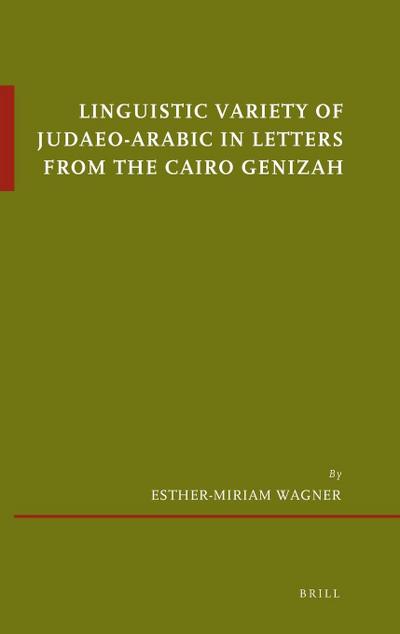 LINGUISTIC VARIETY OF JUDAEO-ARABIC IN LETTERS FROM THE CAIRO GENIZAH

By
ESTHER-MIRIAM WAGNER

BRILL